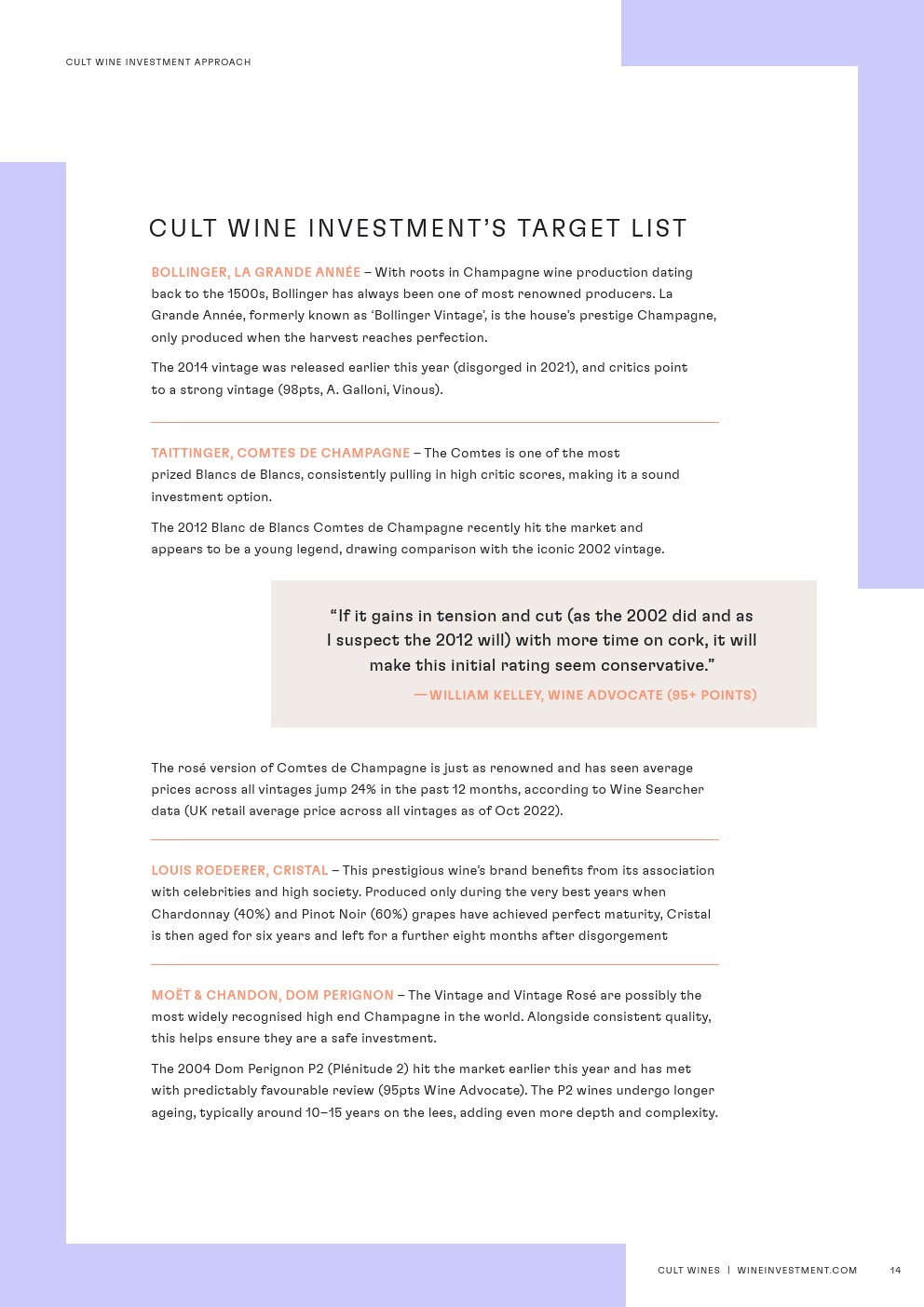 CULT WINE INVESTMENT APPROACH

CULT WINE INVESTMENT'S TARGET LIST

BOLLINGER, LA GRANDE ANNÉE – With roots in Champagne wine production dating back to the 1500s, Bollinger has always been one of most renowned producers. La Grande Année, formerly known as 'Bollinger Vintage', is the house's prestige Champagne, only produced when the harvest reaches perfection.

The 2014 vintage was released earlier this year (disgorged in 2021), and critics point to a strong vintage (98pts, A. Galloni, Vinous).

TAITTINGER, COMTES DE CHAMPAGNE – The Comtes is one of the most prized Blancs de Blancs, consistently pulling in high critic scores, making it a sound investment option.

The 2012 Blanc de Blancs Comtes de Champagne recently hit the market and appears to be a young legend, drawing comparison with the iconic 2002 vintage.

"If it gains in tension and cut (as the 2002 did and as I suspect the 2012 will) with more time on cork, it will make this initial rating seem conservative."

—WILLIAM KELLEY, WINE ADVOCATE (95+ POINTS)

The rosé version of Comtes de Champagne is just as renowned and has seen average prices across all vintages jump 24% in the past 12 months, according to Wine Searcher data (UK retail average price across all vintages as of Oct 2022).

LOUIS ROEDERER, CRISTAL – This prestigious wine's brand benefits from its association with celebrities and high society. Produced only during the very best years when Chardonnay (40%) and Pinot Noir (60%) grapes have achieved perfect maturity, Cristal is then aged for six years and left for a further eight months after disgorgement

MOËT & CHANDON, DOM PERIGNON – The Vintage and Vintage Rosé are possibly the most widely recognised high end Champagne in the world. Alongside consistent quality, this helps ensure they are a safe investment.

The 2004 Dom Perignon P2 (Plénitude 2) hit the market earlier this year and has met with predictably favourable review (95pts Wine Advocate). The P2 wines undergo longer ageing, typically around 10–15 years on the lees, adding even more depth and complexity.

CULT WINES | WINEINVESTMENT.COM 14